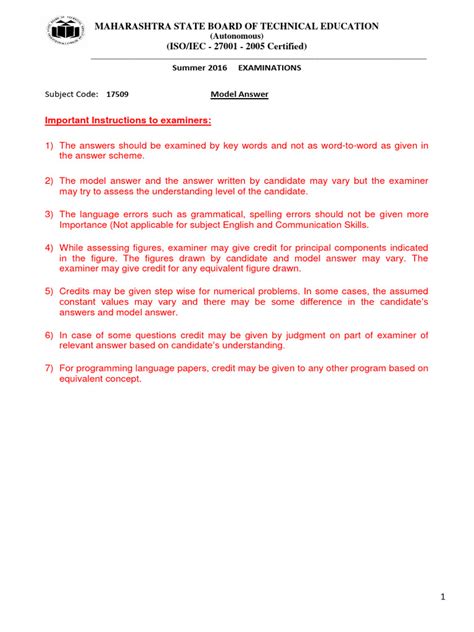 MAHARASHTRA STATE BOARD OF TECHNICAL EDUCATION
(Autonomous)
(ISO/IEC - 27001 - 2005 Certified)

Summer 2016 EXAMINATIONS

Subject Code: 17509 Model Answer

Important Instructions to examiners:

1) The answers should be examined by key words and not as word-to-word as given in the answer scheme.

2) The model answer and the answer written by candidate may vary but the examiner may try to assess the understanding level of the candidate.

3) The language errors such as grammatical, spelling errors should not be given more Importance (Not applicable for subject English and Communication Skills.

4) While assessing figures, examiner may give credit for principal components indicated in the figure. The figures drawn by candidate and model answer may vary. The examiner may give credit for any equivalent figure drawn.

5) Credits may be given step wise for numerical problems. In some cases, the assumed constant values may vary and there may be some difference in the candidate's answers and model answer.

6) In case of some questions credit may be given by judgment on part of examiner of relevant answer based on candidate's understanding.

7) For programming language papers, credit may be given to any other program based on equivalent concept.

1